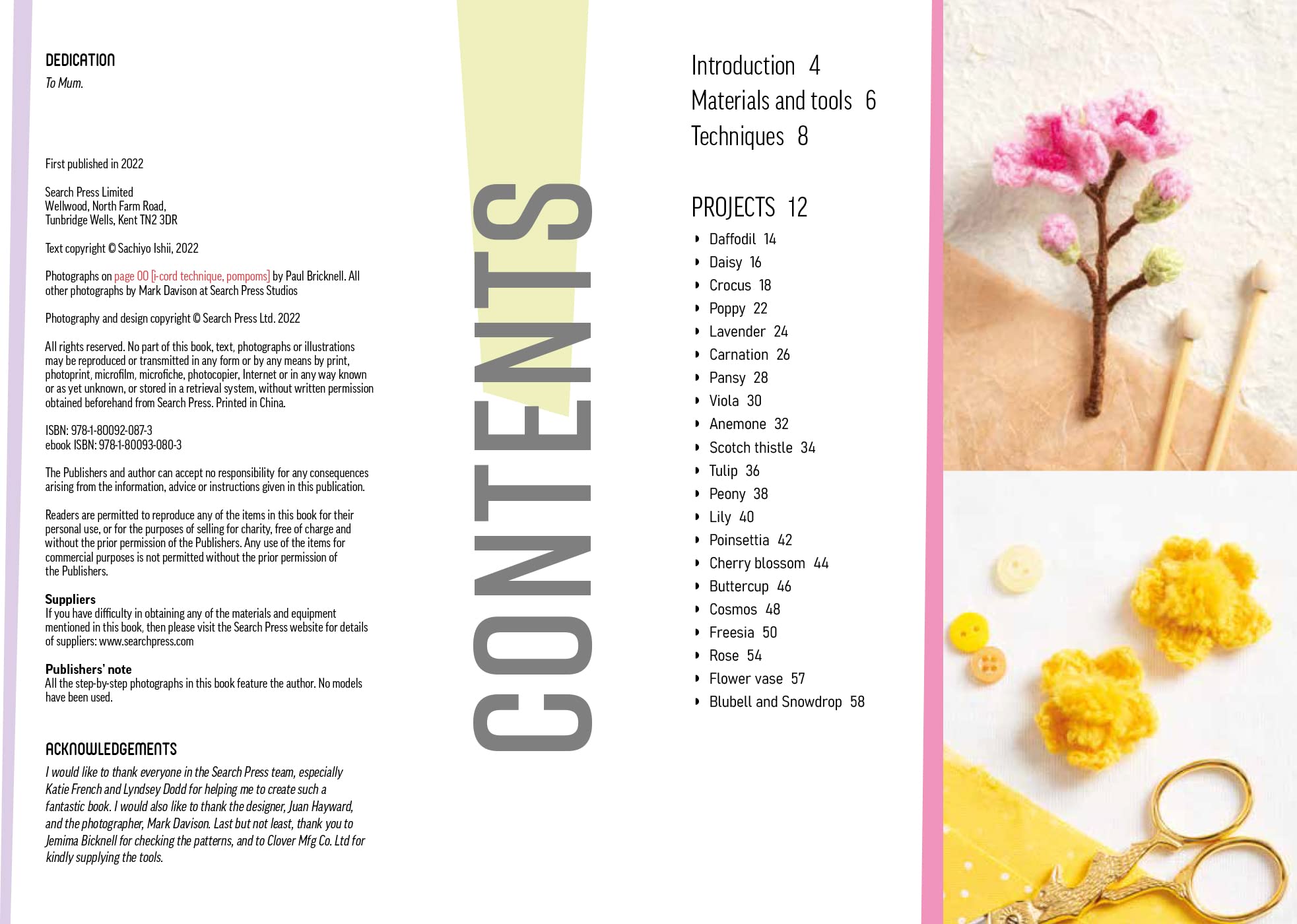 DEDICATION
To Mum.

First published in 2022

Search Press Limited
Wellwood, North Farm Road,
Tunbridge Wells, Kent TN2 3DR

Text copyright © Sachiyo Ishii, 2022

Photographs on page 00 [i-cord technique, pompoms] by Paul Bricknell. All other photographs by Mark Davison at Search Press Studios

Photography and design copyright © Search Press Ltd. 2022

All rights reserved. No part of this book, text, photographs or illustrations may be reproduced or transmitted in any form or by any means by print, photoprint, microfilm, microfiche, photocopier, Internet or in any way known or as yet unknown, or stored in a retrieval system, without written permission obtained beforehand from Search Press. Printed in China.

ISBN: 978-1-80092-087-3
ebook ISBN: 978-1-80093-080-3

The Publishers and author can accept no responsibility for any consequences arising from the information, advice or instructions given in this publication.

Readers are permitted to reproduce any of the items in this book for their personal use, or for the purposes of selling for charity, free of charge and without the prior permission of the Publishers. Any use of the items for commercial purposes is not permitted without the prior permission of the Publishers.

Suppliers
If you have difficulty in obtaining any of the materials and equipment mentioned in this book, then please visit the Search Press website for details of suppliers: www.searchpress.com

Publishers' note
All the step-by-step photographs in this book feature the author. No models have been used.

ACKNOWLEDGEMENTS
I would like to thank everyone in the Search Press team, especially Katie French and Lyndsey Dodd for helping me to create such a fantastic book. I would also like to thank the designer, Juan Hayward, and the photographer, Mark Davison. Last but not least, thank you to Jemima Bicknell for checking the patterns, and to Clover Mfg Co. Ltd for kindly supplying the tools.

CONTENTS

Introduction 4
Materials and tools 6
Techniques 8

PROJECTS 12
Daffodil 14
Daisy 16
Crocus 18
Poppy 22
Lavender 24
Carnation 26
Pansy 28
Viola 30
Anemone 32
Scotch thistle 34
Tulip 36
Peony 38
Lily 40
Poinsettia 42
Cherry blossom 44
Buttercup 46
Cosmos 48
Freesia 50
Rose 54
Flower vase 57
Blubell and Snowdrop 58